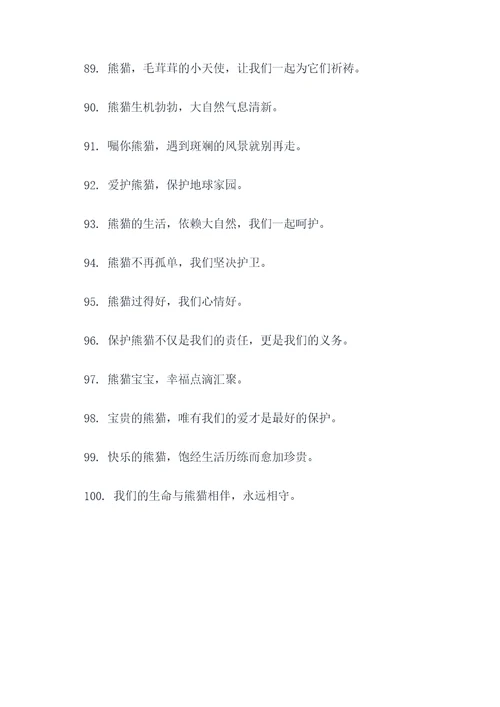 89. 熊猫，毛茸茸的小天使，让我们一起为它们祈祷。

90. 熊猫生机勃勃，大自然气息清新。

91. 嘱你熊猫，遇到斑斓的风景就别再走。

92. 爱护熊猫，保护地球家园。

93. 熊猫的生活，依赖大自然，我们一起呵护。

94. 熊猫不再孤单，我们坚决护卫。

95. 熊猫过得好，我们心情好。

96. 保护熊猫不仅是我们的责任，更是我们的义务。

97. 熊猫宝宝，幸福点滴汇聚。

98. 宝贵的熊猫，唯有我们的爱才是最好的保护。

99. 快乐的熊猫，饱经生活历练而愈加珍贵。

100. 我们的生命与熊猫相伴，永远相守。